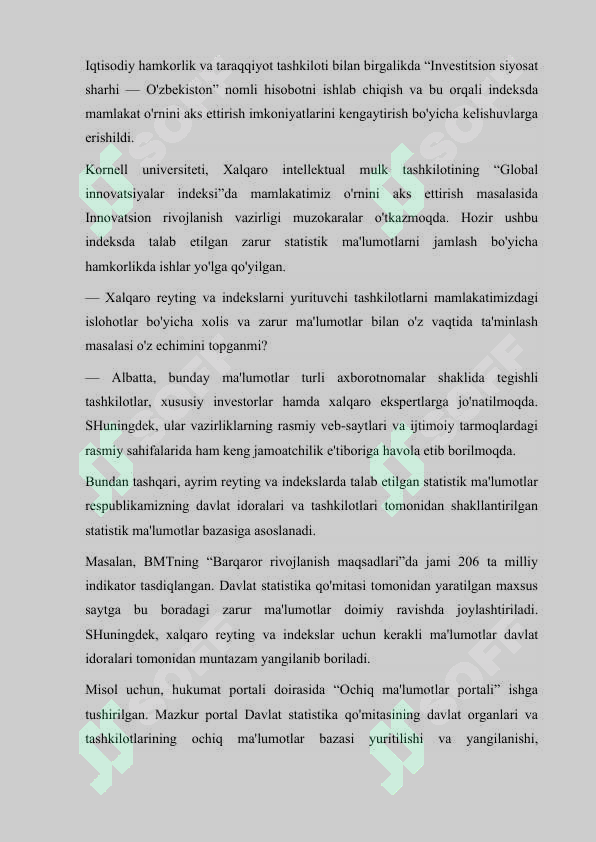 Iqtisodiy hamkorlik va taraqqiyot tashkiloti bilan birgalikda “Investitsion siyosat sharhi — O'zbekiston” nomli hisobotni ishlab chiqish va bu orqali indeksda mamlakat o'rnini aks ettirish imkoniyatlarini kengaytirish bo'yicha kelishuvlarga erishildi.

Kornell universiteti, Xalqaro intellektual mulk tashkilotining “Global innovatsiyalar indeksi”da mamlakatimiz o'rnini aks ettirish masalasida Innovatsion rivojlanish vazirligi muzokaralar o'tkazmoqda. Hozir ushbu indeksda talab etilgan zarur statistik ma'lumotlarni jamlash bo'yicha hamkorlikda ishlar yo'lga qo'yilgan.

— Xalqaro reyting va indekslarni yurituvchi tashkilotlarni mamlakatimizdagi islohotlar bo'yicha xolis va zarur ma'lumotlar bilan o'z vaqtida ta'minlash masalasi o'z echimini topganmi?

— Albatta, bunday ma'lumotlar turli axborotnomalar shaklida tegishli tashkilotlar, xususiy investorlar hamda xalqaro ekspertlarga jo'natilmoqda. SHuningdek, ular vazirliklarning rasmiy veb-saytlari va ijtimoiy tarmoqlardagi rasmiy sahifalarida ham keng jamoatchilik e'tiboriga havola etib borilmoqda.

Bundan tashqari, ayrim reyting va indekslarda talab etilgan statistik ma'lumotlar respublikamizning davlat idoralari va tashkilotlari tomonidan shakllantirilgan statistik ma'lumotlar bazasiga asoslanadi.

Masalan, BMTning “Barqaror rivojlanish maqsadlari”da jami 206 ta milliy indikator tasdiqlangan. Davlat statistika qo'mitasi tomonidan yaratilgan maxsus saytga bu boradagi zarur ma'lumotlar doimiy ravishda joylashtiriladi. SHuningdek, xalqaro reyting va indekslar uchun kerakli ma'lumotlar davlat idoralari tomonidan muntazam yangilanib boriladi.

Misol uchun, hukumat portali doirasida “Ochiq ma'lumotlar portali” ishga tushirilgan. Mazkur portal Davlat statistika qo'mitasining davlat organlari va tashkilotlarining ochiq ma'lumotlar bazasi yuritilishi va yangilanishi,